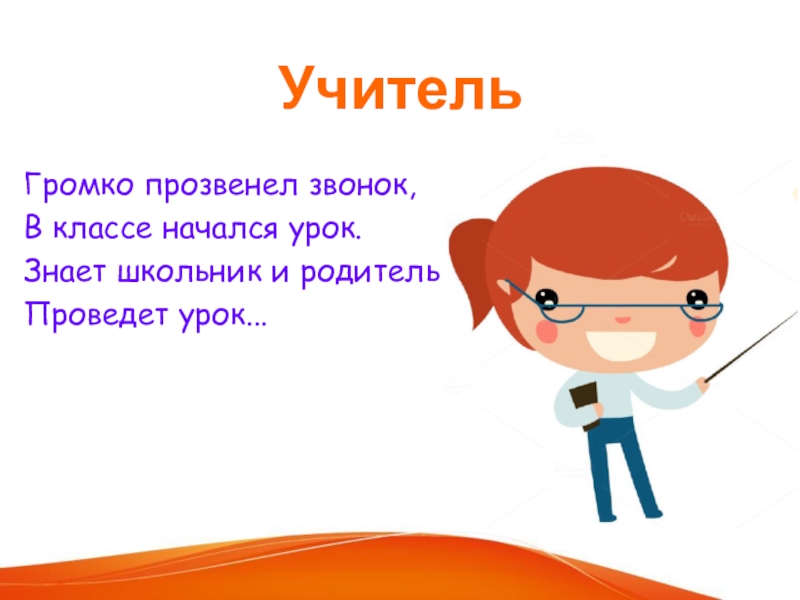 Учитель

Громко прозвенел звонок,
В классе начался урок.
Знает школьник и родитель
Проведет урок...